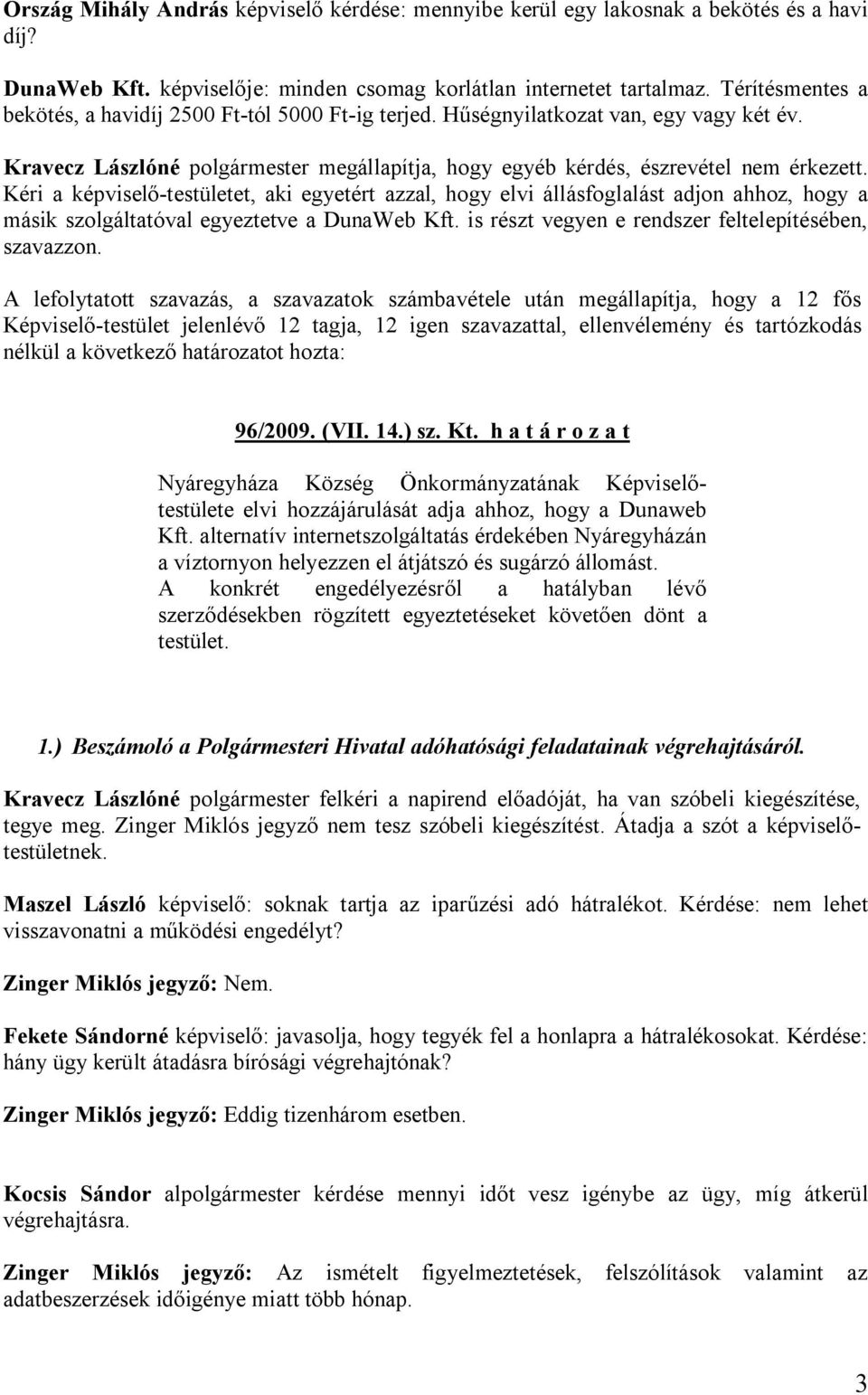 Ország Mihály András képviselő kérdése: mennyibe kerül egy lakosnak a bekötés és a havi díj?

DunaWeb Kft. képviselője: minden csomag korlátlan internetet tartalmaz. Térítésmentes a bekötés, a havidíj 2500 Ft-tól 5000 Ft-ig terjed. Hűségnyilatkozat van, egy vagy két év.

Kravecz Lászlóné polgármester megállapítja, hogy egyéb kérdés, észrevétel nem érkezett. Kéri a képviselő-testületet, aki egyetért azzal, hogy elvi állásfoglalást adjon ahhoz, hogy a másik szolgáltatóval egyeztetve a DunaWeb Kft. is részt vegyen e rendszer feltelepítésében, szavazzon.

A lefolytatott szavazás, a szavazatok számbavétele után megállapítja, hogy a 12 fős Képviselő-testület jelenlévő 12 tagja, 12 igen szavazattal, ellenvélemény és tartózkodás nélkül a következő határozatot hozta:

96/2009. (VII. 14.) sz. Kt. h a t á r o z a t

Nyáregyháza Község Önkormányzatának Képviselő-testülete elvi hozzájárulását adja ahhoz, hogy a Dunaweb Kft. alternatív internetszolgáltatás érdekében Nyáregyházán a víztornyon helyezzen el átjátszó és sugárzó állomást. A konkrét engedélyezésről a hatályban lévő szerződésekben rögzített egyeztetéseket követően dönt a testület.

1.) Beszámoló a Polgármesteri Hivatal adóhatósági feladatainak végrehajtásáról.

Kravecz Lászlóné polgármester felkéri a napirend előadóját, ha van szóbeli kiegészítése, tegye meg. Zinger Miklós jegyző nem tesz szóbeli kiegészítést. Átadja a szót a képviselő-testületnek.

Maszel László képviselő: soknak tartja az iparűzési adó hátralékot. Kérdése: nem lehet visszavonatni a működési engedélyt?

Zinger Miklós jegyző: Nem.

Fekete Sándorné képviselő: javasolja, hogy tegyék fel a honlapra a hátralékosokat. Kérdése: hány ügy került átadásra bírósági végrehajtónak?

Zinger Miklós jegyző: Eddig tizenhárom esetben.

Kocsis Sándor alpolgármester kérdése mennyi időt vesz igénybe az ügy, míg átkerül végrehajtásra.

Zinger Miklós jegyző: Az ismételt figyelmeztetések, felszólítások valamint az adatbeszerzések időigénye miatt több hónap.

3